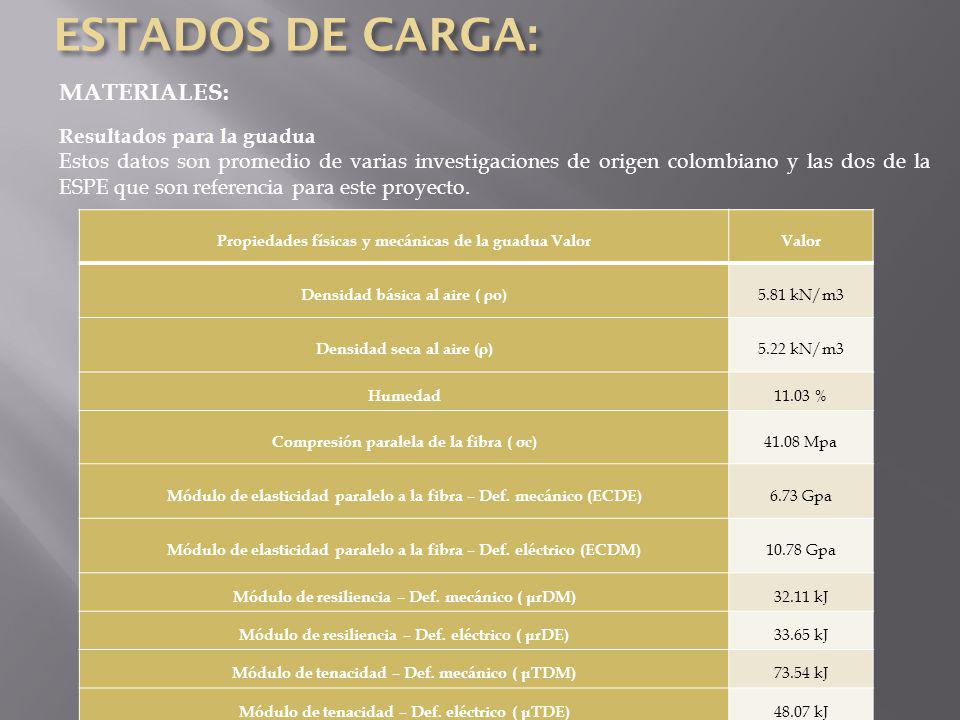 ESTADOS DE CARGA:

MATERIALES:

Resultados para la guadua
Estos datos son promedio de varias investigaciones de origen colombiano y las dos de la ESPE que son referencia para este proyecto.

| Propiedades físicas y mecánicas de la guadua Valor | Valor |
|---|---|
| Densidad básica al aire ( ρo) | 5.81 kN/m3 |
| Densidad seca al aire (ρ) | 5.22 kN/m3 |
| Humedad | 11.03 % |
| Compresión paralela de la fibra ( σc) | 41.08 Mpa |
| Módulo de elasticidad paralelo a la fibra – Def. mecánico (ECDE) | 6.73 Gpa |
| Módulo de elasticidad paralelo a la fibra – Def. eléctrico (ECDM) | 10.78 Gpa |
| Módulo de resiliencia – Def. mecánico ( μrDM) | 32.11 kJ |
| Módulo de resiliencia – Def. eléctrico ( μrDE) | 33.65 kJ |
| Módulo de tenacidad – Def. mecánico ( μTDM) | 73.54 kJ |
| Módulo de tenacidad – Def. eléctrico ( μTDE) | 48.07 kJ |